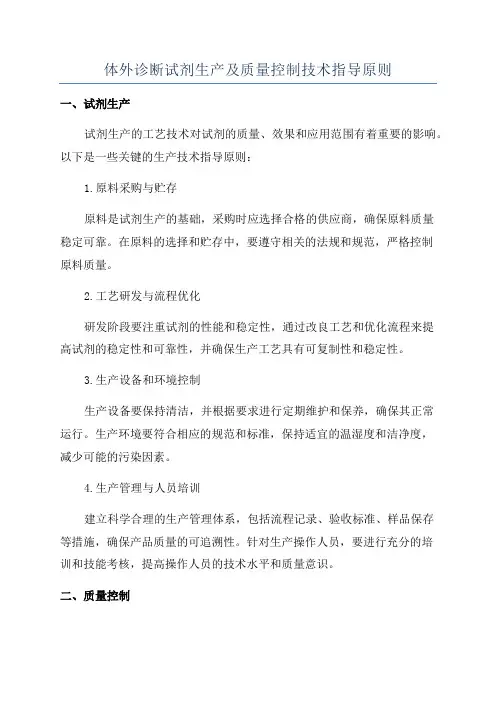 体外诊断试剂生产及质量控制技术指导原则

一、试剂生产

试剂生产的工艺技术对试剂的质量、效果和应用范围有着重要的影响。以下是一些关键的生产技术指导原则：

1.原料采购与贮存

原料是试剂生产的基础，采购时应选择合格的供应商，确保原料质量稳定可靠。在原料的选择和贮存中，要遵守相关的法规和规范，严格控制原料质量。

2.工艺研发与流程优化

研发阶段要注重试剂的性能和稳定性，通过改良工艺和优化流程来提高试剂的稳定性和可靠性，并确保生产工艺具有可复制性和稳定性。

3.生产设备和环境控制

生产设备要保持清洁，并根据要求进行定期维护和保养，确保其正常运行。生产环境要符合相应的规范和标准，保持适宜的温湿度和洁净度，减少可能的污染因素。

4.生产管理与人员培训

建立科学合理的生产管理体系，包括流程记录、验收标准、样品保存等措施，确保产品质量的可追溯性。针对生产操作人员，要进行充分的培训和技能考核，提高操作人员的技术水平和质量意识。

二、质量控制